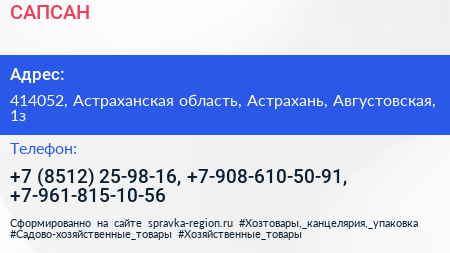 САПСАН

Адрес:

414052, Астраханская область, Астрахань, Августовская, 1з

Телефон:

+7 (8512) 25-98-16, +7-908-610-50-91, +7-961-815-10-56

Сформированно на сайте spravka-region.ru #Хозтовары,_канцелярия,_упаковка #Садово-хозяйственные_товары #Хозяйственные_товары